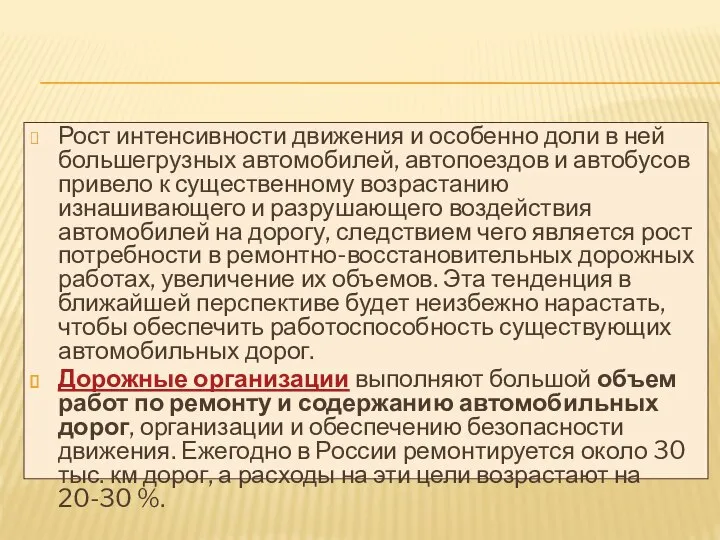 Рост интенсивности движения и особенно доли в ней большегрузных автомобилей, автопоездов и автобусов привело к существенному возрастанию изнашивающего и разрушающего воздействия автомобилей на дорогу, следствием чего является рост потребности в ремонтно-восстановительных дорожных работах, увеличение их объемов. Эта тенденция в ближайшей перспективе будет неизбежно нарастать, чтобы обеспечить работоспособность существующих автомобильных дорог.

Дорожные организации выполняют большой объем работ по ремонту и содержанию автомобильных дорог, организации и обеспечению безопасности движения. Ежегодно в России ремонтируется около 30 тыс. км дорог, а расходы на эти цели возрастают на 20-30 %.